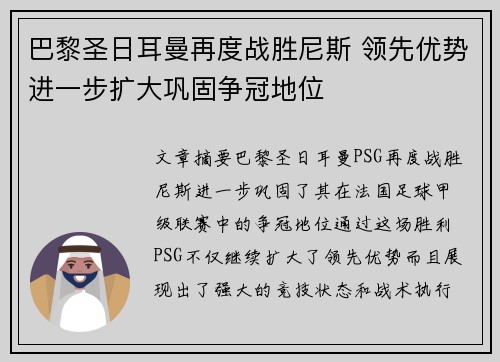 巴黎圣日耳曼再度战胜尼斯 领先优势进一步扩大巩固争冠地位

文章摘要巴黎圣日耳曼PSG再度战胜尼斯进一步巩固了其在法国足球甲级联赛中的争冠地位通过这场胜利PSG不仅继续扩大了领先优势而且展现出了强大的竞技状态和战术执行